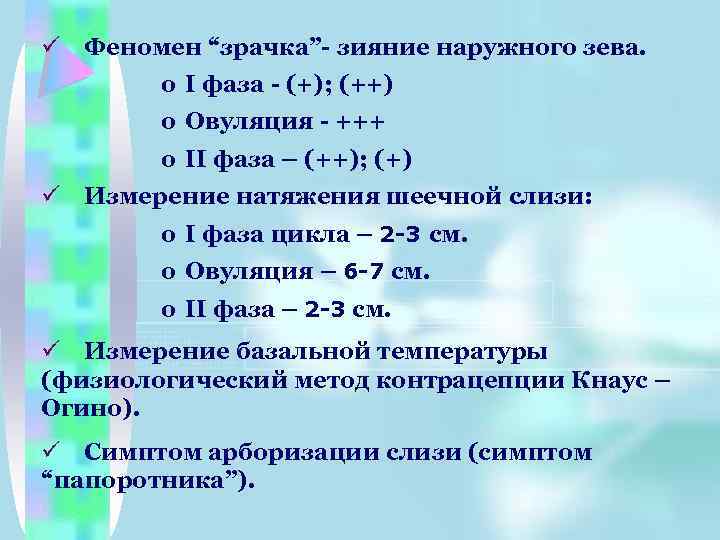 ✓ Феномен “зрачка”- зияние наружного зева.

o I фаза - (+); (++)

o Овуляция - +++

o II фаза – (++); (+)

✓ Измерение натяжения шеечной слизи:

o I фаза цикла – 2-3 см.

o Овуляция – 6-7 см.

o II фаза – 2-3 см.

✓ Измерение базальной температуры (физиологический метод контрацепции Кнаус – Огино).

✓ Симптом арборизации слизи (симптом “папоротника”).